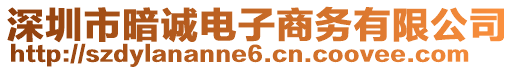 深圳市暗诚电子商务有限公司
http://szdylananne6.cn.coovee.com